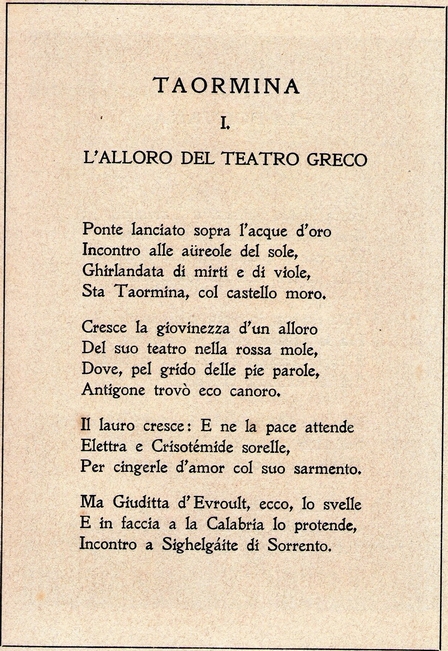 TAORMINA

I.

L'ALLORO DEL TEATRO GRECO

Ponte lanciato sopra l'acque d'oro
Incontro alle aüreole del sole,
Ghirlandata di mirti e di viole,
Sta Taormina, col castello moro.

Cresce la giovinezza d'un alloro
Del suo teatro nella rossa mole,
Dove, pel grido delle pie parole,
Antigone trovò eco canoro.

Il lauro cresce: E ne la pace attende
Elettra e Crisotémide sorelle,
Per cingerle d'amor col suo sarmento.

Ma Giuditta d'Evroult, ecco, lo svelle
E in faccia a la Calabria lo protende,
Incontro a Sighelgáite di Sorrento.